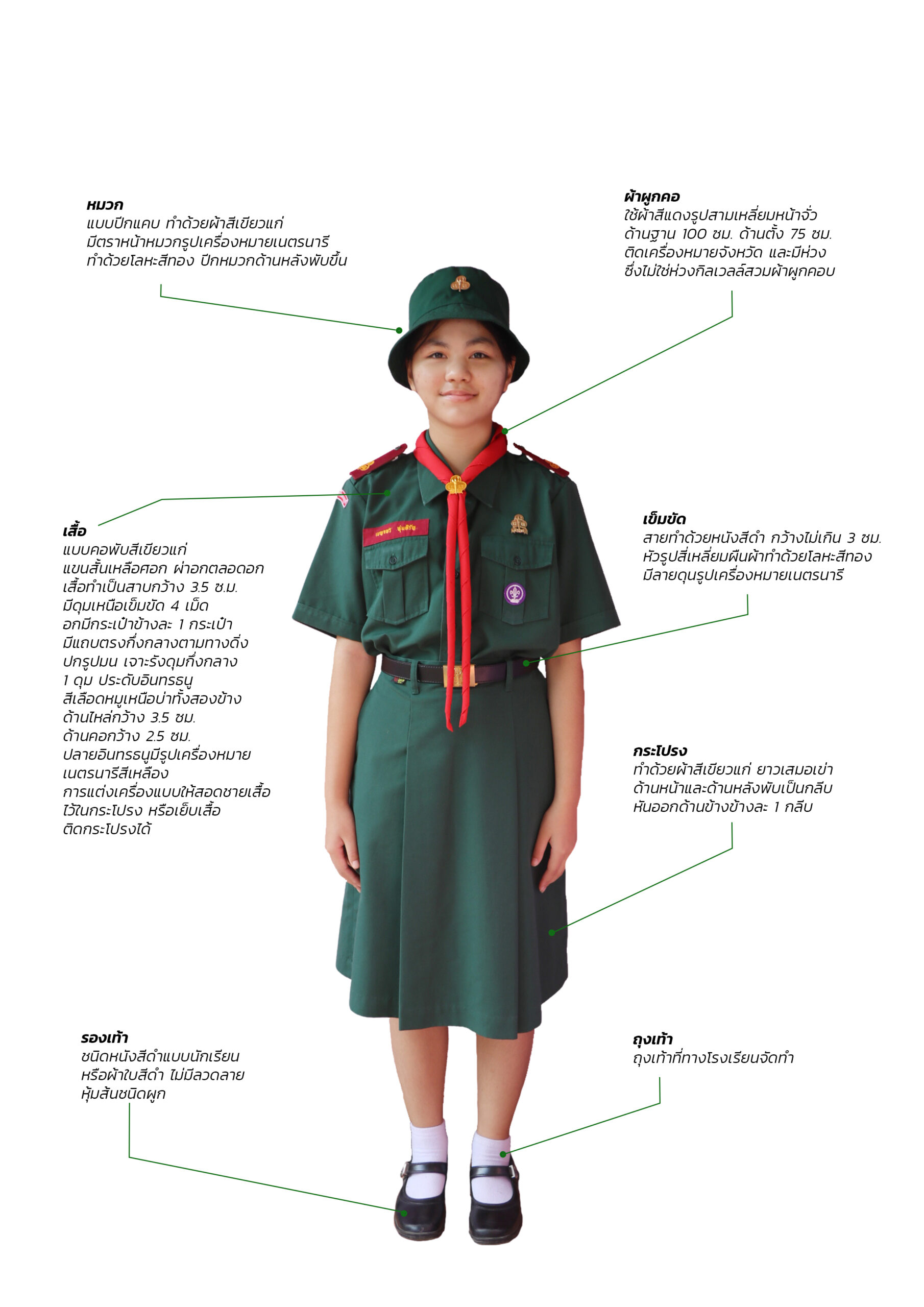 หมวก
แบบปีกแคบ ทำด้วยผ้าสีเขียวแก่ มีตราหน้าหมวกรูปเครื่องหมายเนตรนารี ทำด้วยโลหะสีทอง ปีกหมวกด้านหลังพับขึ้น

ผ้าผูกคอ
ใช้ผ้าสีแดงรูปสามเหลี่ยมหน้าจั่ว ด้านฐาน 100 ซม. ด้านตั้ง 75 ซม. ติดเครื่องหมายจังหวัด และมีห่วง ซึ่งไม่ใช่ห่วงกิลเวลล์สวมผ้าผูกคอบ

เสื้อ
แบบคอพับสีเขียวแก่ แขนสั้นเหลือศอก ผ่าอกตลอดอก เสื้อทำเป็นสาบกว้าง 3.5 ซ.ม. มีดุมเหนือเข็มขัด 4 เม็ด อกมีกระเป๋าข้างละ 1 กระเป๋า มีแถบตรงกึ่งกลางตามทางดิ่ง ปกรูปมน เจาะรังดุมกึ่งกลาง 1 ดุม ประดับอินทรธนู สีเลือดหมูเหนือบ่าทั้งสองข้าง ด้านไหล่กว้าง 3.5 ซม. ด้านคอกว้าง 2.5 ซม. ปลายอินทรธนูมีรูปเครื่องหมาย เนตรนารีสีเหลือง การแต่งเครื่องแบบให้สอดชายเสื้อ ไว้ในกระโปรง หรือเย็บเสื้อ ติดกระโปรงได้

เข็มขัด
สายทำด้วยหนังสีดำ กว้างไม่เกิน 3 ซม. หัวรูปสี่เหลี่ยมผืนผ้าทำด้วยโลหะสีทอง มีลายดุนรูปเครื่องหมายเนตรนารี

กระโปรง
ทำด้วยผ้าสีเขียวแก่ ยาวเสมอเข่า ด้านหน้าและด้านหลังพับเป็นกลีบ หันออกด้านข้างข้างละ 1 กลีบ

รองเท้า
ชนิดหนังสีดำแบบนักเรียน หรือผ้าใบสีดำ ไม่มีลวดลาย หุ้มส้นชนิดผูก

ถุงเท้า
ถุงเท้าที่ทางโรงเรียนจัดทำ